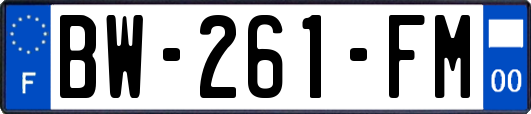 F
BW-261-FM
00